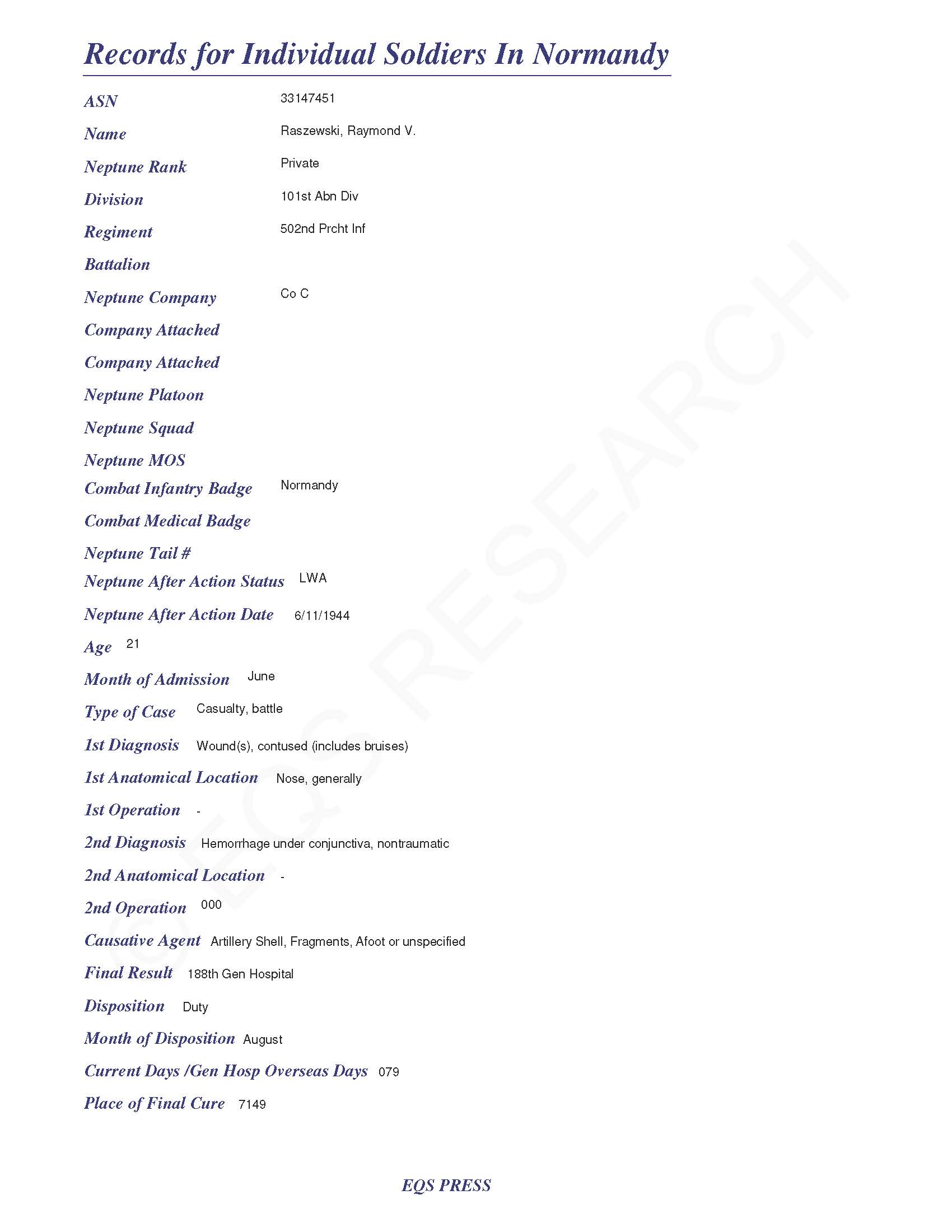 Records for Individual Soldiers In Normandy

ASN 33147451

Name Raszewski, Raymond V.

Neptune Rank Private

Division 101st Abn Div

Regiment 502nd Prcht Inf

Battalion

Neptune Company Co C

Company Attached

Company Attached

Neptune Platoon

Neptune Squad

Neptune MOS

Combat Infantry Badge Normandy

Combat Medical Badge

Neptune Tail #

Neptune After Action Status LWA

Neptune After Action Date 6/11/1944

Age 21

Month of Admission June

Type of Case Casualty, battle

1st Diagnosis Wound(s), contused (includes bruises)

1st Anatomical Location Nose, generally

1st Operation -

2nd Diagnosis Hemorrhage under conjunctiva, nontraumatic

2nd Anatomical Location -

2nd Operation 000

Causative Agent Artillery Shell, Fragments, Afoot or unspecified

Final Result 188th Gen Hospital

Disposition Duty

Month of Disposition August

Current Days /Gen Hosp Overseas Days 079

Place of Final Cure 7149

© EQS RESEARCH

EQS PRESS